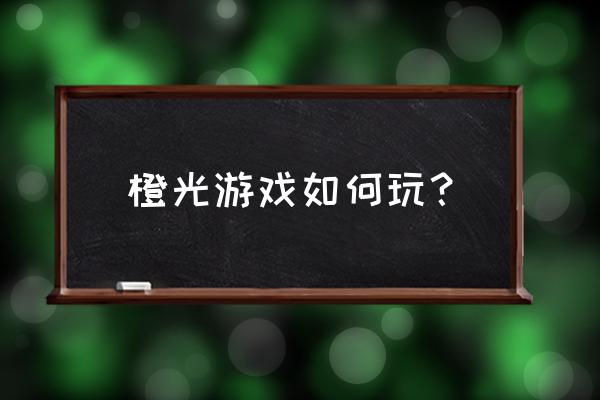 橙光游戏如何玩？